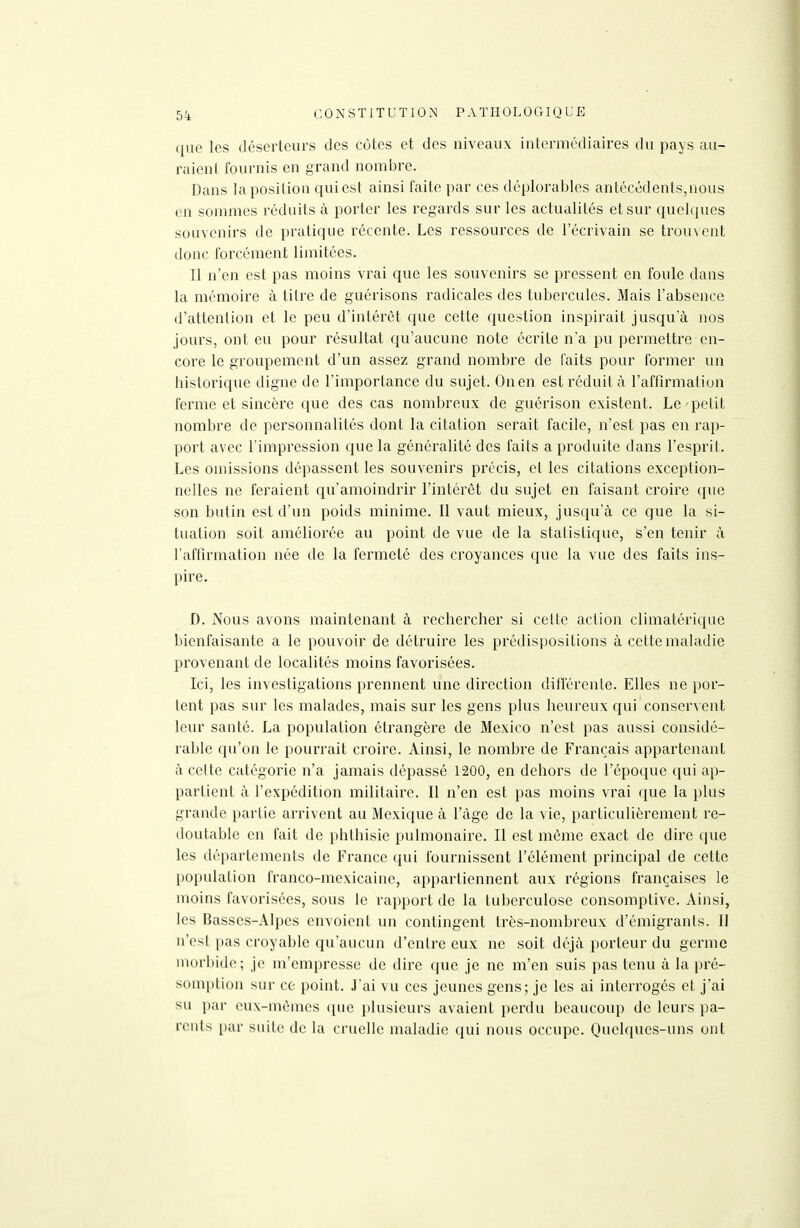 54 CONSTITUTION PATHOLOGIQUE

que les déserteurs des côtes et des niveaux intermédiaires du pays auraient fournis en grand nombre.

Dans la position qui est ainsi faite par ces déplorables antécédents, nous en sommes réduits à porter les regards sur les actualités et sur quelques souvenirs de pratique récente. Les ressources de l'écrivain se trouvent donc forcément limitées.

Il n'en est pas moins vrai que les souvenirs se pressent en foule dans la mémoire à titre de guérisons radicales des tubercules. Mais l'absence d'attention et le peu d'intérêt que cette question inspirait jusqu'à nos jours, ont eu pour résultat qu'aucune note écrite n'a pu permettre encore le groupement d'un assez grand nombre de faits pour former un historique digne de l'importance du sujet. On en est réduit à l'affirmation ferme et sincère que des cas nombreux de guérison existent. Le petit nombre de personnalités dont la citation serait facile, n'est pas en rapport avec l'impression que la généralité des faits a produite dans l'esprit. Les omissions dépassent les souvenirs précis, et les citations exceptionnelles ne feraient qu'amoindrir l'intérêt du sujet en faisant croire que son butin est d'un poids minime. Il vaut mieux, jusqu'à ce que la situation soit améliorée au point de vue de la statistique, s'en tenir à l'affirmation née de la fermeté des croyances que la vue des faits inspire.

D. Nous avons maintenant à rechercher si cette action climatérique bienfaisante a le pouvoir de détruire les prédispositions à cette maladie provenant de localités moins favorisées.

Ici, les investigations prennent une direction différente. Elles ne portent pas sur les malades, mais sur les gens plus heureux qui conservent leur santé. La population étrangère de Mexico n'est pas aussi considérable qu'on le pourrait croire. Ainsi, le nombre de Français appartenant à cette catégorie n'a jamais dépassé 1200, en dehors de l'époque qui appartient à l'expédition militaire. Il n'en est pas moins vrai que la plus grande partie arrivent au Mexique à l'âge de la vie, particulièrement redoutable en fait de phthisie pulmonaire. Il est même exact de dire que les départements de France qui fournissent l'élément principal de cette population franco-mexicaine, appartiennent aux régions françaises le moins favorisées, sous le rapport de la tuberculose consomptive. Ainsi, les Basses-Alpes envoient un contingent très-nombreux d'émigrants. Il n'est pas croyable qu'aucun d'entre eux ne soit déjà porteur du germe morbide; je m'empresse de dire que je ne m'en suis pas tenu à la présomption sur ce point. J'ai vu ces jeunes gens; je les ai interrogés et j'ai su par eux-mêmes que plusieurs avaient perdu beaucoup de leurs parents par suite de la cruelle maladie qui nous occupe. Quelques-uns ont